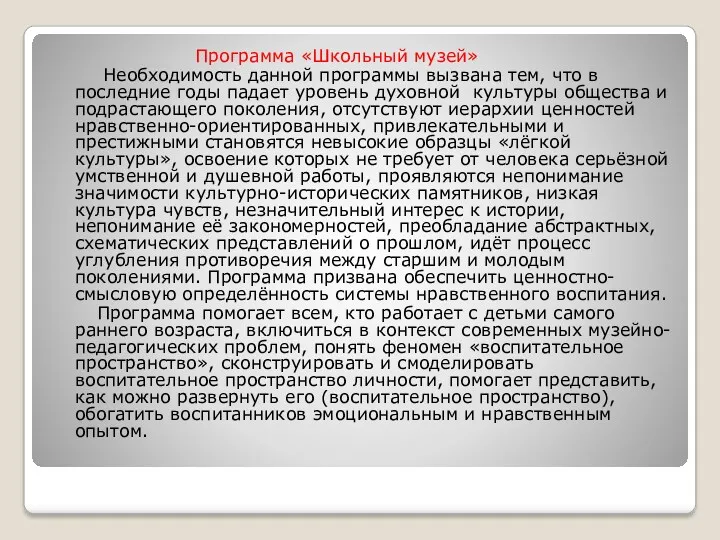 Программа «Школьный музей»

Необходимость данной программы вызвана тем, что в последние годы падает уровень духовной культуры общества и подрастающего поколения, отсутствуют иерархии ценностей нравственно-ориентированных, привлекательными и престижными становятся невысокие образцы «лёгкой культуры», освоение которых не требует от человека серьёзной умственной и душевной работы, проявляются непонимание значимости культурно-исторических памятников, низкая культура чувств, незначительный интерес к истории, непонимание её закономерностей, преобладание абстрактных, схематических представлений о прошлом, идёт процесс углубления противоречия между старшим и молодым поколениями. Программа призвана обеспечить ценностно-смысловую определённость системы нравственного воспитания.

Программа помогает всем, кто работает с детьми самого раннего возраста, включиться в контекст современных музейно-педагогических проблем, понять феномен «воспитательное пространство», сконструировать и смоделировать воспитательное пространство личности, помогает представить, как можно развернуть его (воспитательное пространство), обогатить воспитанников эмоциональным и нравственным опытом.